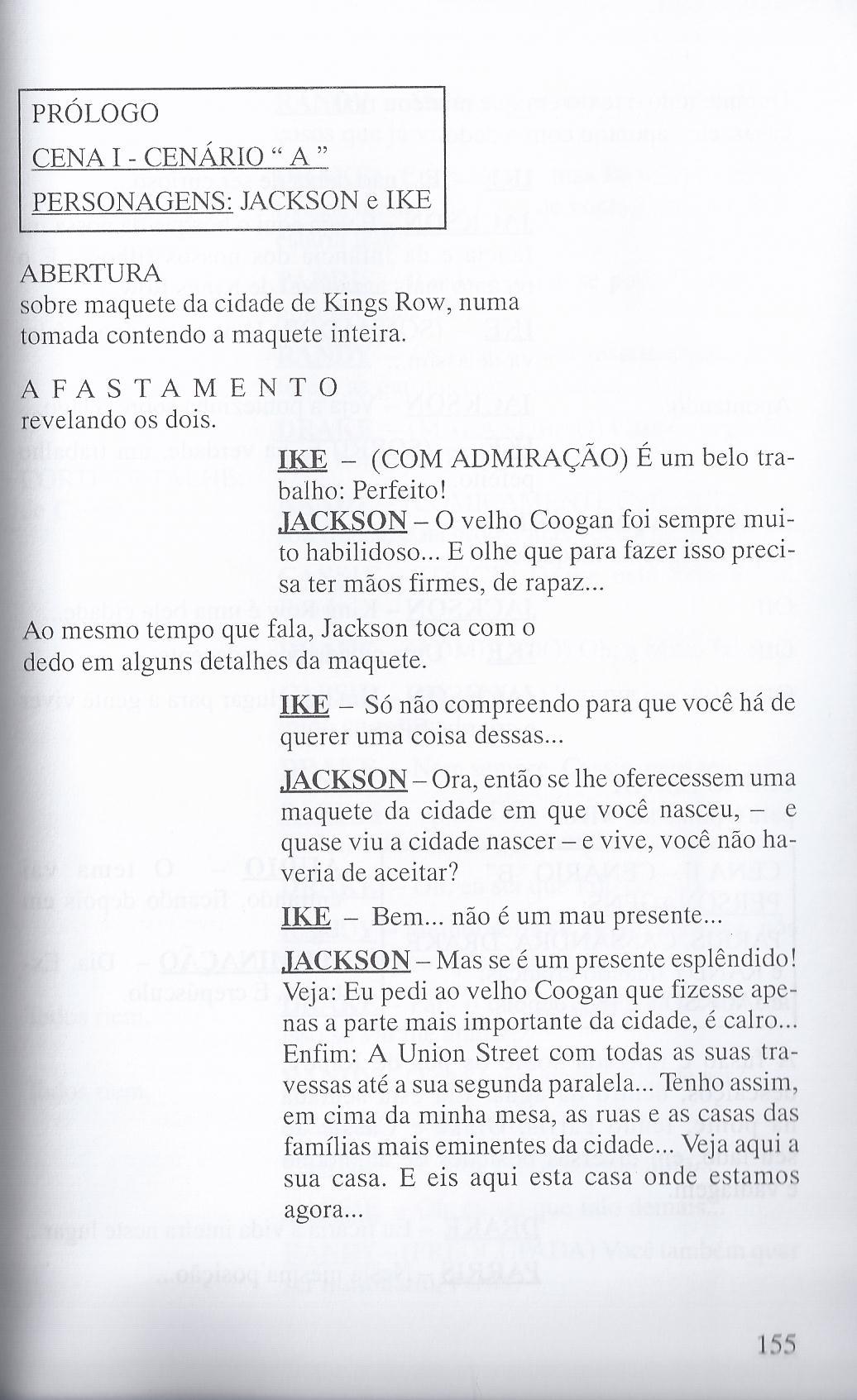 PRÓLOGO
CENA I - CENÁRIO " A "
PERSONAGENS: JACKSON e IKE

ABERTURA
sobre maquete da cidade de Kings Row, numa tomada contendo a maquete inteira.

A F A S T A M E N T O
revelando os dois.

IKE – (COM ADMIRAÇÃO) É um belo trabalho: Perfeito!

JACKSON – O velho Coogan foi sempre muito habilidoso... E olhe que para fazer isso precisa ter mãos firmes, de rapaz...

Ao mesmo tempo que fala, Jackson toca com o dedo em alguns detalhes da maquete.

IKE – Só não compreendo para que você há de querer uma coisa dessas...

JACKSON – Ora, então se lhe oferecessem uma maquete da cidade em que você nasceu, – e quase viu a cidade nascer – e vive, você não haveria de aceitar?

IKE – Bem... não é um mau presente...

JACKSON – Mas se é um presente esplêndido! Veja: Eu pedi ao velho Coogan que fizesse apenas a parte mais importante da cidade, é calro... Enfim: A Union Street com todas as suas travessas até a sua segunda paralela... Tenho assim, em cima da minha mesa, as ruas e as casas das famílias mais eminentes da cidade... Veja aqui a sua casa. E eis aqui esta casa onde estamos agora...

155